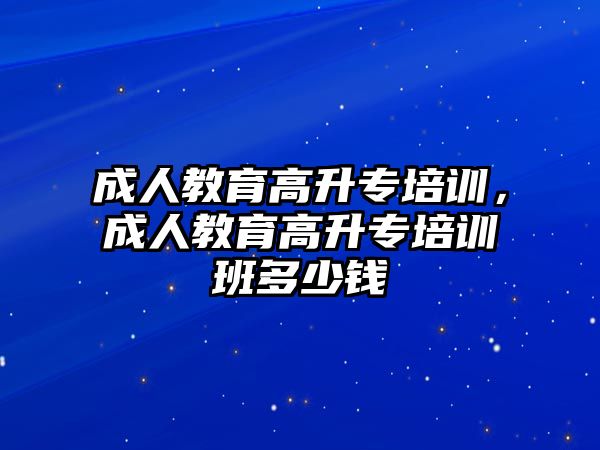 成人教育高升专培训，成人教育高升专培训班多少钱